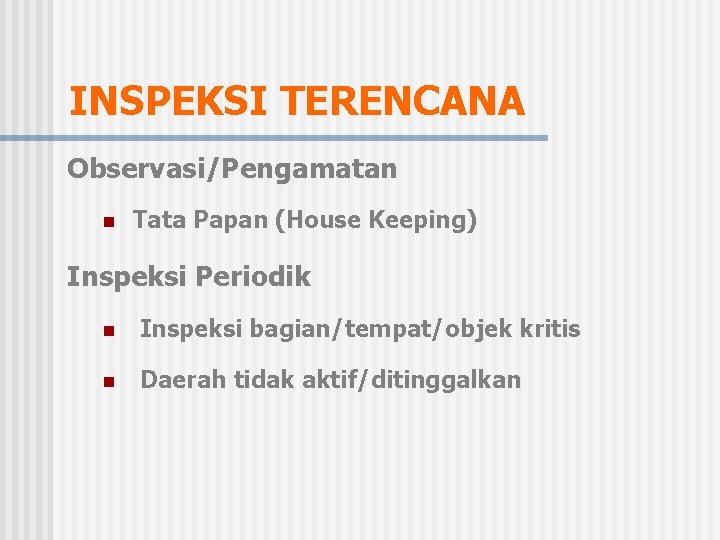 INSPEKSI TERENCANA

Observasi/Pengamatan

- Tata Papan (House Keeping)

Inspeksi Periodik

- Inspeksi bagian/tempat/objek kritis
- Daerah tidak aktif/ditinggalkan